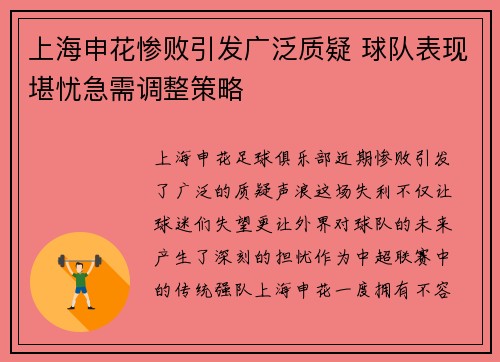 上海申花惨败引发广泛质疑 球队表现堪忧急需调整策略

上海申花足球俱乐部近期惨败引发了广泛的质疑声浪这场失利不仅让球迷们失望更让外界对球队的未来产生了深刻的担忧作为中超联赛中的传统强队上海申花一度拥有不容